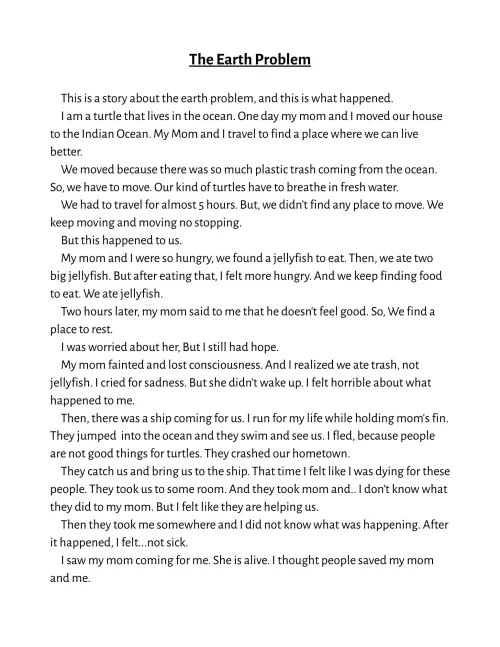 The Earth Problem

This is a story about the earth problem, and this is what happened.

I am a turtle that lives in the ocean. One day my mom and I moved our house to the Indian Ocean. My Mom and I travel to find a place where we can live better.

We moved because there was so much plastic trash coming from the ocean. So, we have to move. Our kind of turtles have to breathe in fresh water.

We had to travel for almost 5 hours. But, we didn't find any place to move. We keep moving and moving no stopping.

But this happened to us.

My mom and I were so hungry, we found a jellyfish to eat. Then, we ate two big jellyfish. But after eating that, I felt more hungry. And we keep finding food to eat. We ate jellyfish.

Two hours later, my mom said to me that he doesn't feel good. So, We find a place to rest.

I was worried about her, But I still had hope.

My mom fainted and lost consciousness. And I realized we ate trash, not jellyfish. I cried for sadness. But she didn't wake up. I felt horrible about what happened to me.

Then, there was a ship coming for us. I run for my life while holding mom's fin. They jumped into the ocean and they swim and see us. I fled, because people are not good things for turtles. They crashed our hometown.

They catch us and bring us to the ship. That time I felt like I was dying for these people. They took us to some room. And they took mom and.. I don't know what they did to my mom. But I felt like they are helping us.

Then they took me somewhere and I did not know what was happening. After it happened, I felt...not sick.

I saw my mom coming for me. She is alive. I thought people saved my mom and me.